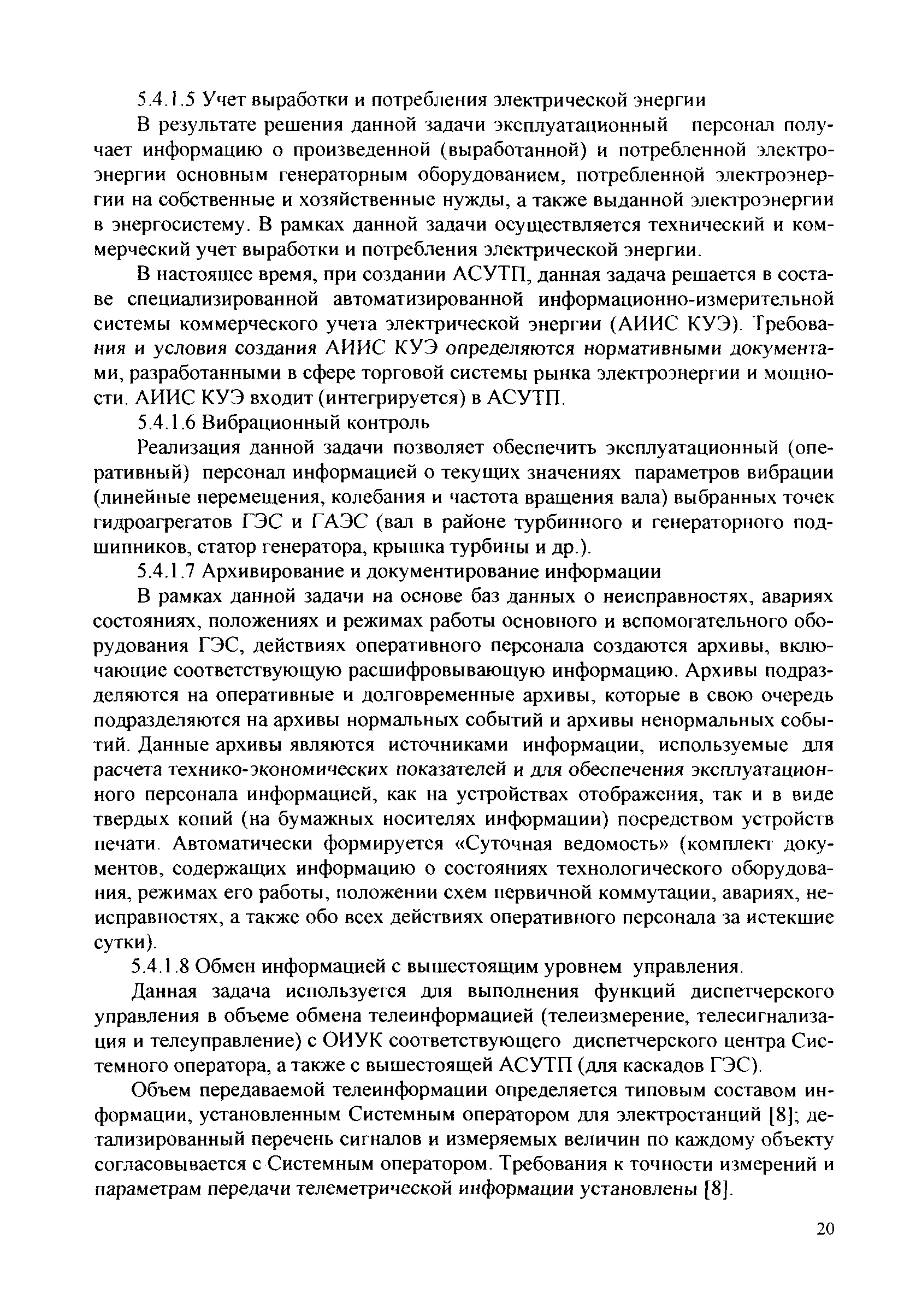 5.4.1.5 Учет выработки и потребления электрической энергии

В результате решения данной задачи эксплуатационный персонал получает информацию о произведенной (выработанной) и потребленной электроэнергии основным генераторным оборудованием, потребленной электроэнергии на собственные и хозяйственные нужды, а также выданной электроэнергии в энергосистему. В рамках данной задачи осуществляется технический и коммерческий учет выработки и потребления электрической энергии.

В настоящее время, при создании АСУТП, данная задача решается в составе специализированной автоматизированной информационно-измерительной системы коммерческого учета электрической энергии (АИИС КУЭ). Требования и условия создания АИИС КУЭ определяются нормативными документами, разработанными в сфере торговой системы рынка электроэнергии и мощности. АИИС КУЭ входит (интегрируется) в АСУТП.

5.4.1.6 Вибрационный контроль

Реализация данной задачи позволяет обеспечить эксплуатационный (оперативный) персонал информацией о текущих значениях параметров вибрации (линейные перемещения, колебания и частота вращения вала) выбранных точек гидроагрегатов ГЭС и ГАЭС (вал в районе турбинного и генераторного подшипников, статор генератора, крышка турбины и др.).

5.4.1.7 Архивирование и документирование информации

В рамках данной задачи на основе баз данных о неисправностях, авариях состояниях, положениях и режимах работы основного и вспомогательного оборудования ГЭС, действиях оперативного персонала создаются архивы, включающие соответствующую расшифровывающую информацию. Архивы подразделяются на оперативные и долговременные архивы, которые в свою очередь подразделяются на архивы нормальных событий и архивы ненормальных событий. Данные архивы являются источниками информации, используемые для расчета технико-экономических показателей и для обеспечения эксплуатационного персонала информацией, как на устройствах отображения, так и в виде твердых копий (на бумажных носителях информации) посредством устройств печати. Автоматически формируется «Суточная ведомость» (комплект документов, содержащих информацию о состояниях технологического оборудования, режимах его работы, положении схем первичной коммутации, авариях, неисправностях, а также обо всех действиях оперативного персонала за истекшие сутки).

5.4.1.8 Обмен информацией с вышестоящим уровнем управления.

Данная задача используется для выполнения функций диспетчерского управления в объеме обмена телеинформацией (телеизмерение, телесигнализация и телеуправление) с ОИУК соответствующего диспетчерского центра Системного оператора, а также с вышестоящей АСУТП (для каскадов ГЭС).

Объем передаваемой телеинформации определяется типовым составом информации, установленным Системным оператором для электростанций [8]; детализированный перечень сигналов и измеряемых величин по каждому объекту согласовывается с Системным оператором. Требования к точности измерений и параметрам передачи телеметрической информации установлены [8].

20